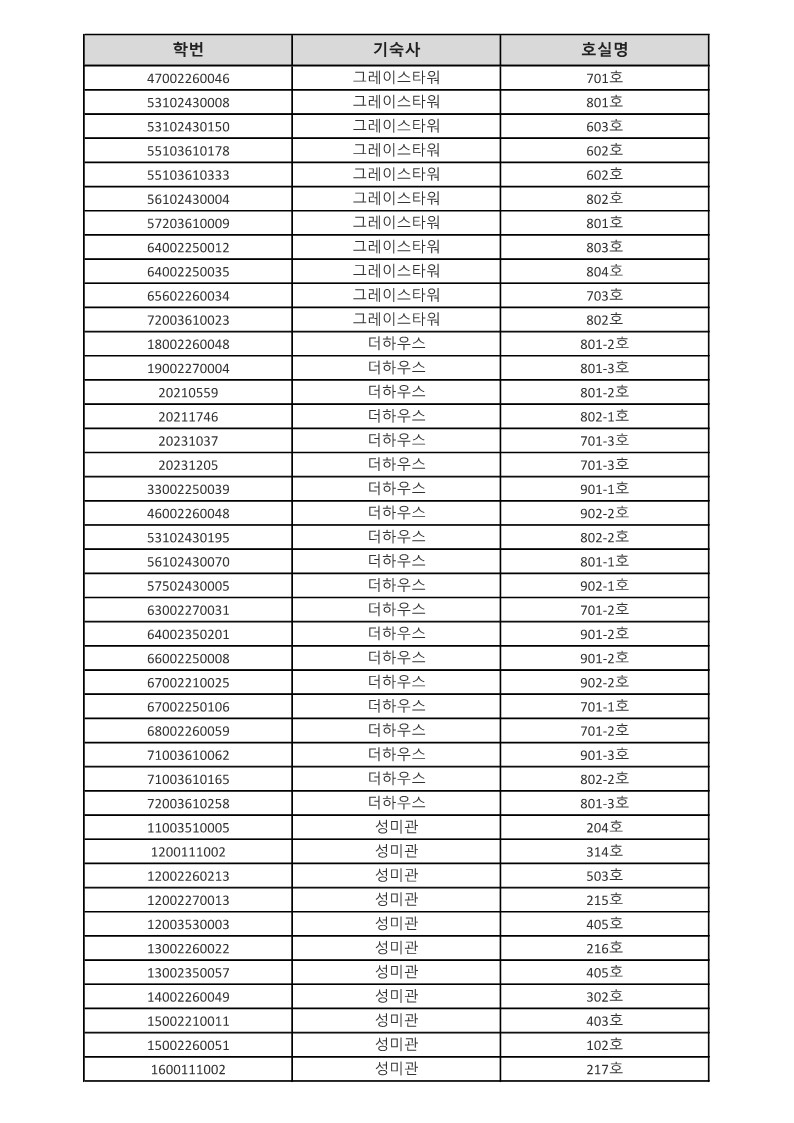 | 학번 | 기숙사 | 호실명 |
|---|---|---|
| 47002260046 | 그레이스타워 | 701호 |
| 53102430008 | 그레이스타워 | 801호 |
| 53102430150 | 그레이스타워 | 603호 |
| 55103610178 | 그레이스타워 | 602호 |
| 55103610333 | 그레이스타워 | 602호 |
| 56102430004 | 그레이스타워 | 802호 |
| 57203610009 | 그레이스타워 | 801호 |
| 64002250012 | 그레이스타워 | 803호 |
| 64002250035 | 그레이스타워 | 804호 |
| 65602260034 | 그레이스타워 | 703호 |
| 72003610023 | 그레이스타워 | 802호 |
| 18002260048 | 더하우스 | 801-2호 |
| 19002270004 | 더하우스 | 801-3호 |
| 20210559 | 더하우스 | 801-2호 |
| 20211746 | 더하우스 | 802-1호 |
| 20231037 | 더하우스 | 701-3호 |
| 20231205 | 더하우스 | 701-3호 |
| 33002250039 | 더하우스 | 901-1호 |
| 46002260048 | 더하우스 | 902-2호 |
| 53102430195 | 더하우스 | 802-2호 |
| 56102430070 | 더하우스 | 801-1호 |
| 57502430005 | 더하우스 | 902-1호 |
| 63002270031 | 더하우스 | 701-2호 |
| 64002350201 | 더하우스 | 901-2호 |
| 66002250008 | 더하우스 | 901-2호 |
| 67002210025 | 더하우스 | 902-2호 |
| 67002250106 | 더하우스 | 701-1호 |
| 68002260059 | 더하우스 | 701-2호 |
| 71003610062 | 더하우스 | 901-3호 |
| 71003610165 | 더하우스 | 802-2호 |
| 72003610258 | 더하우스 | 801-3호 |
| 11003510005 | 성미관 | 204호 |
| 1200111002 | 성미관 | 314호 |
| 12002260213 | 성미관 | 503호 |
| 12002270013 | 성미관 | 215호 |
| 12003530003 | 성미관 | 405호 |
| 13002260022 | 성미관 | 216호 |
| 13002350057 | 성미관 | 405호 |
| 14002260049 | 성미관 | 302호 |
| 15002210011 | 성미관 | 403호 |
| 15002260051 | 성미관 | 102호 |
| 1600111002 | 성미관 | 217호 |